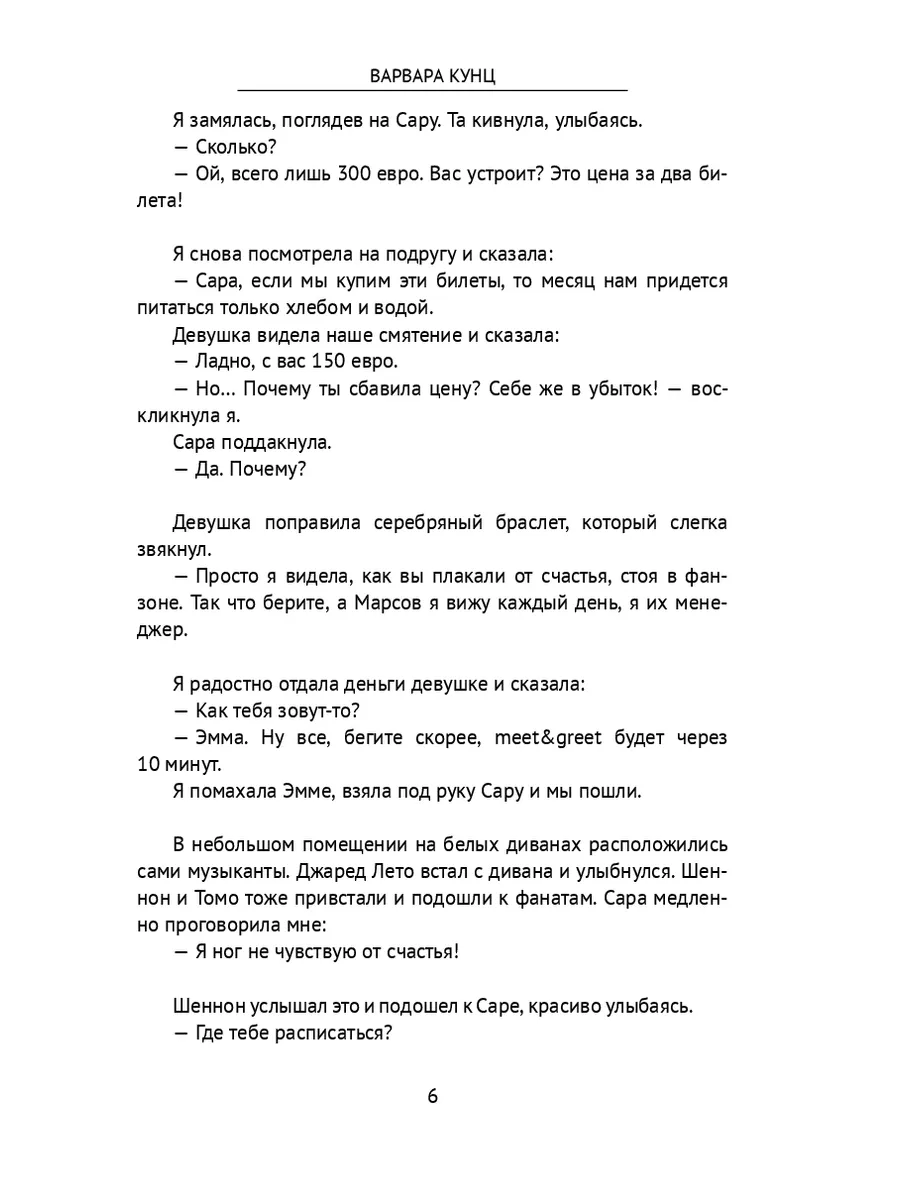 ВАРВАРА КУНЦ

Я замялась, поглядев на Сару. Та кивнула, улыбаясь.
— Сколько?
— Ой, всего лишь 300 евро. Вас устроит? Это цена за два билета!

Я снова посмотрела на подругу и сказала:
— Сара, если мы купим эти билеты, то месяц нам придется питаться только хлебом и водой.
Девушка видела наше смятение и сказала:
— Ладно, с вас 150 евро.
— Но... Почему ты сбавила цену? Себе же в убыток! — воскликнула я.
Сара поддакнула.
— Да. Почему?

Девушка поправила серебряный браслет, который слегка звякнул.
— Просто я видела, как вы плакали от счастья, стоя в фанзоне. Так что берите, а Марсов я вижу каждый день, я их менеджер.

Я радостно отдала деньги девушке и сказала:
— Как тебя зовут-то?
— Эмма. Ну все, бегите скорее, meet&greet будет через 10 минут.
Я помахала Эмме, взяла под руку Сару и мы пошли.

В небольшом помещении на белых диванах расположились сами музыканты. Джаред Лето встал с дивана и улыбнулся. Шеннон и Томо тоже привстали и подошли к фанатам. Сара медленно проговорила мне:
— Я ног не чувствую от счастья!

Шеннон услышал это и подошел к Саре, красиво улыбаясь.
— Где тебе расписаться?

6